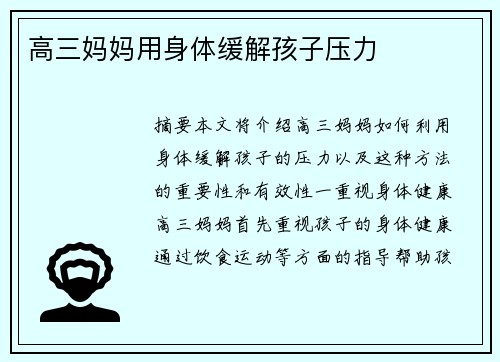 高三妈妈用身体缓解孩子压力

摘要本文将介绍高三妈妈如何利用身体缓解孩子的压力以及这种方法的重要性和有效性一重视身体健康高三妈妈首先重视孩子的身体健康通过饮食运动等方面的指导帮助孩